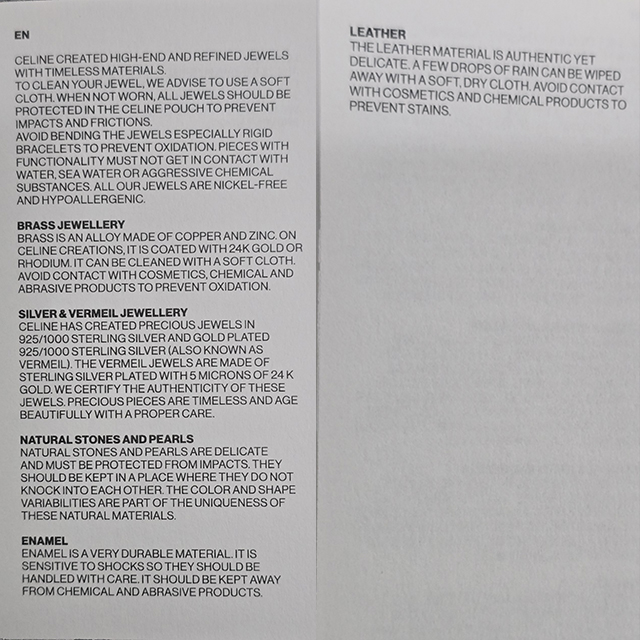 EN

CELINE CREATED HIGH-END AND REFINED JEWELS WITH TIMELESS MATERIALS.
TO CLEAN YOUR JEWEL, WE ADVISE TO USE A SOFT CLOTH. WHEN NOT WORN, ALL JEWELS SHOULD BE PROTECTED IN THE CELINE POUCH TO PREVENT IMPACTS AND FRICTIONS.
AVOID BENDING THE JEWELS ESPECIALLY RIGID BRACELETS TO PREVENT OXIDATION. PIECES WITH FUNCTIONALITY MUST NOT GET IN CONTACT WITH WATER, SEA WATER OR AGGRESSIVE CHEMICAL SUBSTANCES. ALL OUR JEWELS ARE NICKEL-FREE AND HYPOALLERGENIC.

BRASS JEWELLERY
BRASS IS AN ALLOY MADE OF COPPER AND ZINC. ON CELINE CREATIONS, IT IS COATED WITH 24K GOLD OR RHODIUM. IT CAN BE CLEANED WITH A SOFT CLOTH. AVOID CONTACT WITH COSMETICS, CHEMICAL AND ABRASIVE PRODUCTS TO PREVENT OXIDATION.

SILVER & VERMEIL JEWELLERY
CELINE HAS CREATED PRECIOUS JEWELS IN 925/1000 STERLING SILVER AND GOLD PLATED 925/1000 STERLING SILVER (ALSO KNOWN AS VERMEIL). THE VERMEIL JEWELS ARE MADE OF STERLING SILVER PLATED WITH 5 MICRONS OF 24 K GOLD. WE CERTIFY THE AUTHENTICITY OF THESE JEWELS. PRECIOUS PIECES ARE TIMELESS AND AGE BEAUTIFULLY WITH A PROPER CARE.

NATURAL STONES AND PEARLS
NATURAL STONES AND PEARLS ARE DELICATE AND MUST BE PROTECTED FROM IMPACTS. THEY SHOULD BE KEPT IN A PLACE WHERE THEY DO NOT KNOCK INTO EACH OTHER. THE COLOR AND SHAPE VARIABILITIES ARE PART OF THE UNIQUENESS OF THESE NATURAL MATERIALS.

ENAMEL
ENAMEL IS A VERY DURABLE MATERIAL. IT IS SENSITIVE TO SHOCKS SO THEY SHOULD BE HANDLED WITH CARE. IT SHOULD BE KEPT AWAY FROM CHEMICAL AND ABRASIVE PRODUCTS.

LEATHER
THE LEATHER MATERIAL IS AUTHENTIC YET DELICATE. A FEW DROPS OF RAIN CAN BE WIPED AWAY WITH A SOFT, DRY CLOTH. AVOID CONTACT WITH COSMETICS AND CHEMICAL PRODUCTS TO PREVENT STAINS.